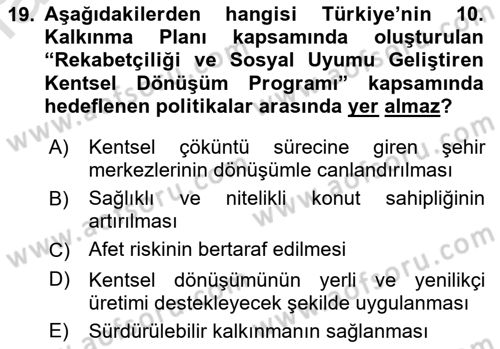 19. Aşağıdakilerden hangisi Türkiye'nin 10. Kalkınma Planı kapsamında oluşturulan "Rekabetçiliği ve Sosyal Uyumu Geliştiren Kentsel Dönüşüm Programı" kapsamında hedeflenen politikalar arasında yer almaz?

A) Kentsel çöküntü sürecine giren şehir merkezlerinin dönüşümle canlandırılması

B) Sağlıklı ve nitelikli konut sahipliğinin artırılması

C) Afet riskinin bertaraf edilmesi

D) Kentsel dönüşümünün yerli ve yenilikçi üretimi destekleyecek şekilde uygulanması

E) Sürdürülebilir kalkınmanın sağlanması

www.aofsoru.com